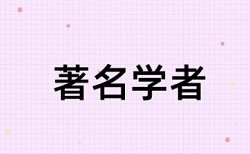 著名学者